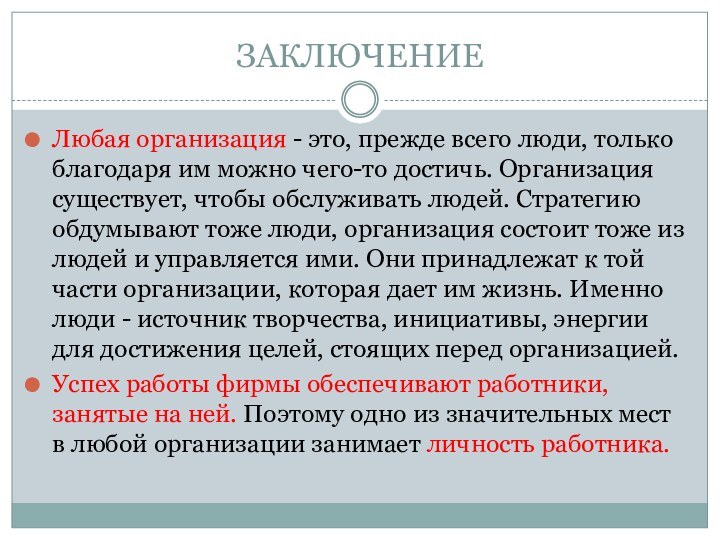 ЗАКЛЮЧЕНИЕ

Любая организация - это, прежде всего люди, только благодаря им можно чего-то достичь. Организация существует, чтобы обслуживать людей. Стратегию обдумывают тоже люди, организация состоит тоже из людей и управляется ими. Они принадлежат к той части организации, которая дает им жизнь. Именно люди - источник творчества, инициативы, энергии для достижения целей, стоящих перед организацией.

Успех работы фирмы обеспечивают работники, занятые на ней. Поэтому одно из значительных мест в любой организации занимает личность работника.